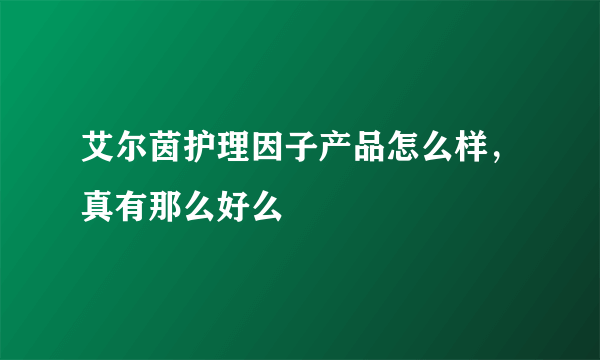 艾尔茵护理因子产品怎么样，真有那么好么